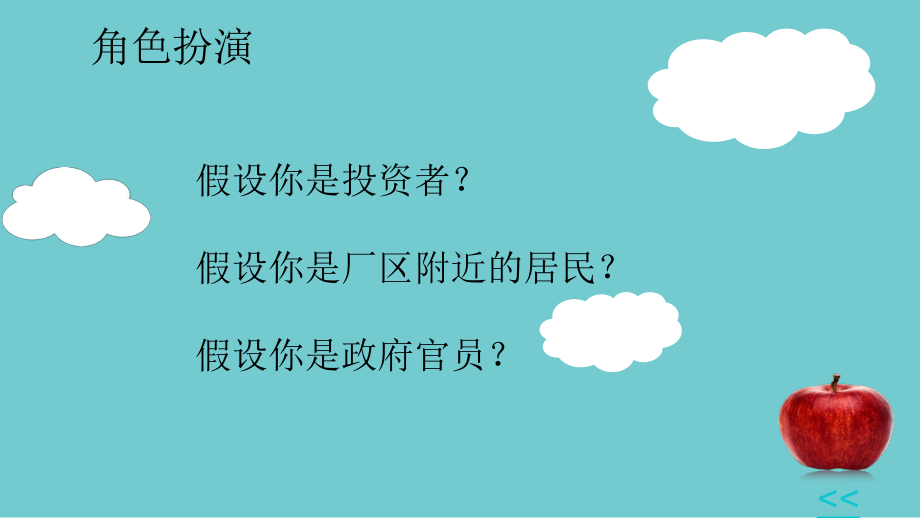 角色扮演

假设你是投资者？

假设你是厂区附近的居民？

假设你是政府官员？

<<